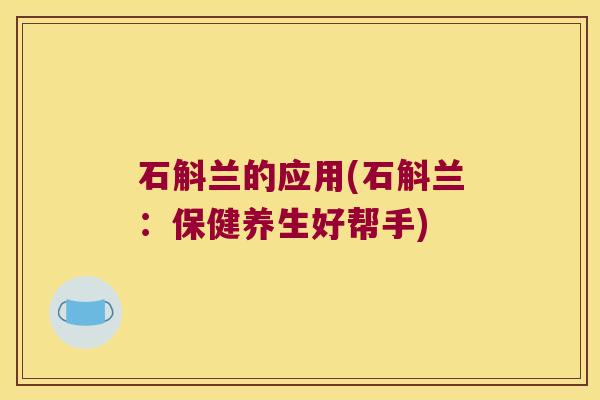 石斛兰的应用(石斛兰：保健养生好帮手)